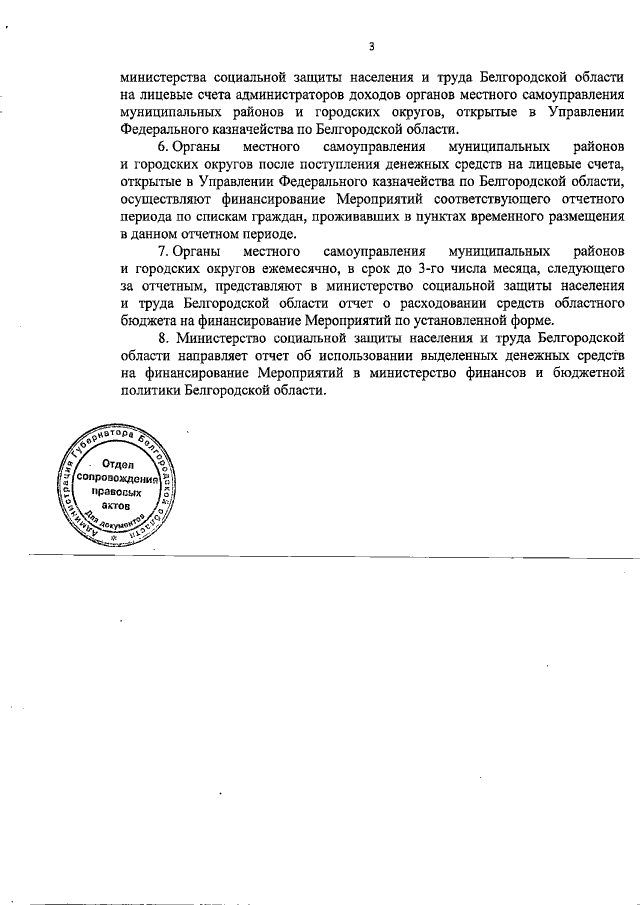 3

министерства социальной защиты населения и труда Белгородской области на лицевые счета администраторов доходов органов местного самоуправления муниципальных районов и городских округов, открытые в Управлении Федерального казначейства по Белгородской области.

6. Органы местного самоуправления муниципальных районов и городских округов после поступления денежных средств на лицевые счета, открытые в Управлении Федерального казначейства по Белгородской области, осуществляют финансирование Мероприятий соответствующего отчетного периода по спискам граждан, проживавших в пунктах временного размещения в данном отчетном периоде.

7. Органы местного самоуправления муниципальных районов и городских округов ежемесячно, в срок до 3-го числа месяца, следующего за отчетным, представляют в министерство социальной защиты населения и труда Белгородской области отчет о расходовании средств областного бюджета на финансирование Мероприятий по установленной форме.

8. Министерство социальной защиты населения и труда Белгородской области направляет отчет об использовании выделенных денежных средств на финансирование Мероприятий в министерство финансов и бюджетной политики Белгородской области.

Администрация Губернатора Белгородской области
Отдел сопровождения правовых актов
Для документов